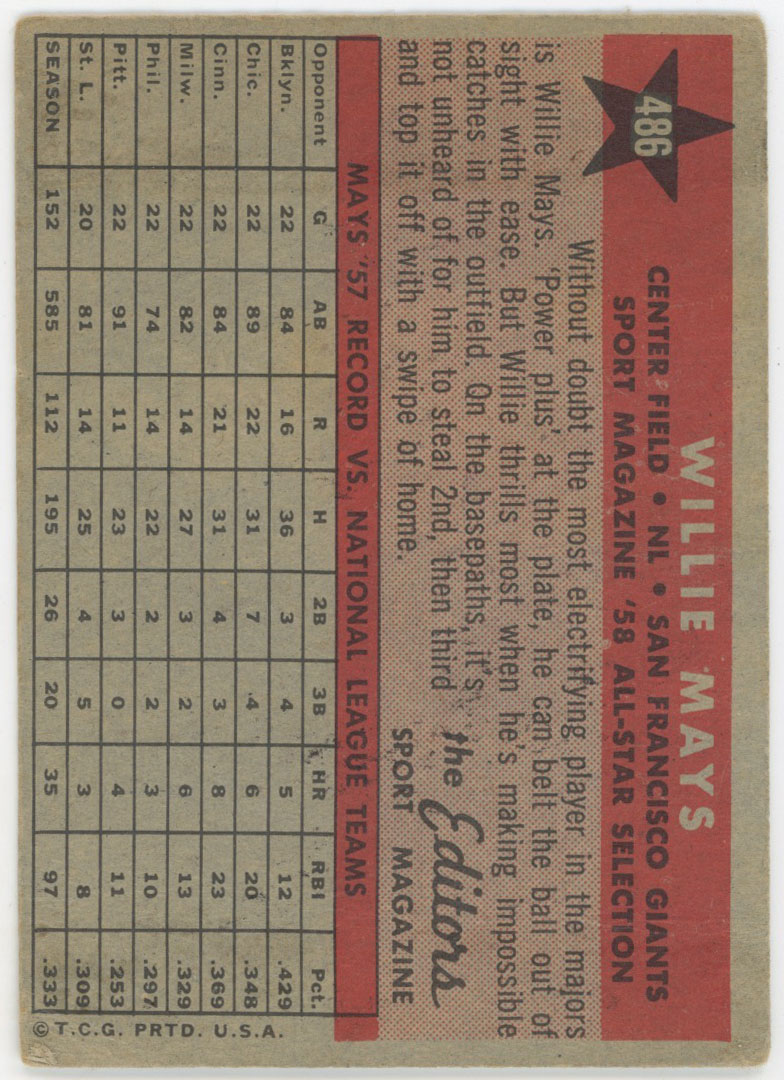 486

WILLIE MAYS

CENTER FIELD • NL • SAN FRANCISCO GIANTS
SPORT MAGAZINE '58 ALL-STAR SELECTION

Without doubt the most electrifying player in the majors is Willie Mays. 'Power plus' at the plate, he can belt the ball out of sight with ease. But Willie thrills most when he's making impossible catches in the outfield. On the basepaths, it's not unheard of for him to steal 2nd, then third and top it off with a swipe of home.

the Editors
SPORT MAGAZINE

MAYS '57 RECORD VS. NATIONAL LEAGUE TEAMS

| Opponent | G | AB | R | H | 2B | 3B | HR | RBI | Pct. |
|---|---|---|---|---|---|---|---|---|---|
| Bklyn. | 22 | 84 | 16 | 36 | 3 | 4 | 5 | 12 | .429 |
| Chic. | 22 | 89 | 22 | 31 | 7 | 4 | 6 | 20 | .348 |
| Cinn. | 22 | 84 | 21 | 31 | 4 | 3 | 8 | 23 | .369 |
| Milw. | 22 | 82 | 14 | 27 | 3 | 2 | 6 | 13 | .329 |
| Phil. | 22 | 74 | 14 | 22 | 2 | 2 | 3 | 10 | .297 |
| Pitt. | 22 | 91 | 11 | 23 | 3 | 0 | 4 | 11 | .253 |
| St. L. | 20 | 81 | 14 | 25 | 4 | 5 | 3 | 8 | .309 |
| SEASON | 152 | 585 | 112 | 195 | 26 | 20 | 35 | 97 | .333 |

©T.C.G. PRTD. U.S.A.